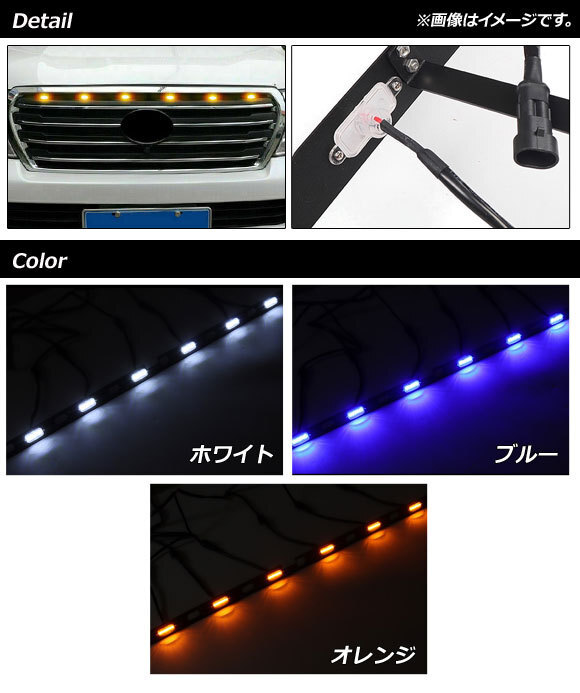 Detail

※画像はイメージです。

Color

ホワイト

ブルー

オレンジ